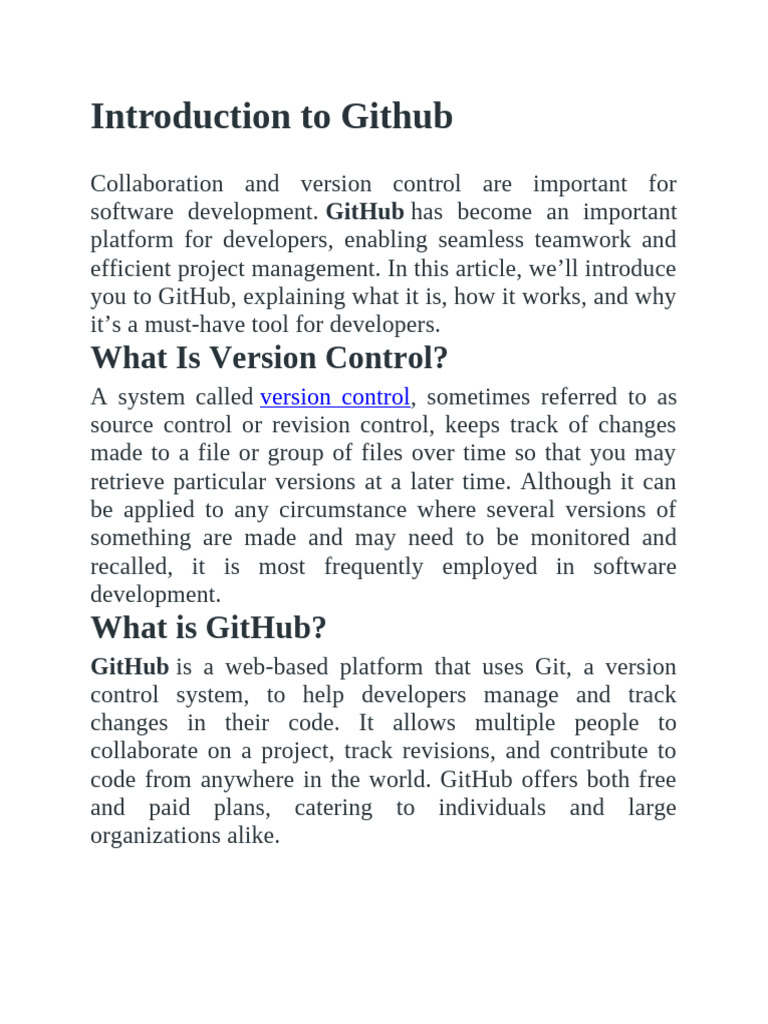 Introduction to Github

Collaboration and version control are important for software development. GitHub has become an important platform for developers, enabling seamless teamwork and efficient project management. In this article, we’ll introduce you to GitHub, explaining what it is, how it works, and why it’s a must-have tool for developers.

What Is Version Control?

A system called version control, sometimes referred to as source control or revision control, keeps track of changes made to a file or group of files over time so that you may retrieve particular versions at a later time. Although it can be applied to any circumstance where several versions of something are made and may need to be monitored and recalled, it is most frequently employed in software development.

What is GitHub?

GitHub is a web-based platform that uses Git, a version control system, to help developers manage and track changes in their code. It allows multiple people to collaborate on a project, track revisions, and contribute to code from anywhere in the world. GitHub offers both free and paid plans, catering to individuals and large organizations alike.